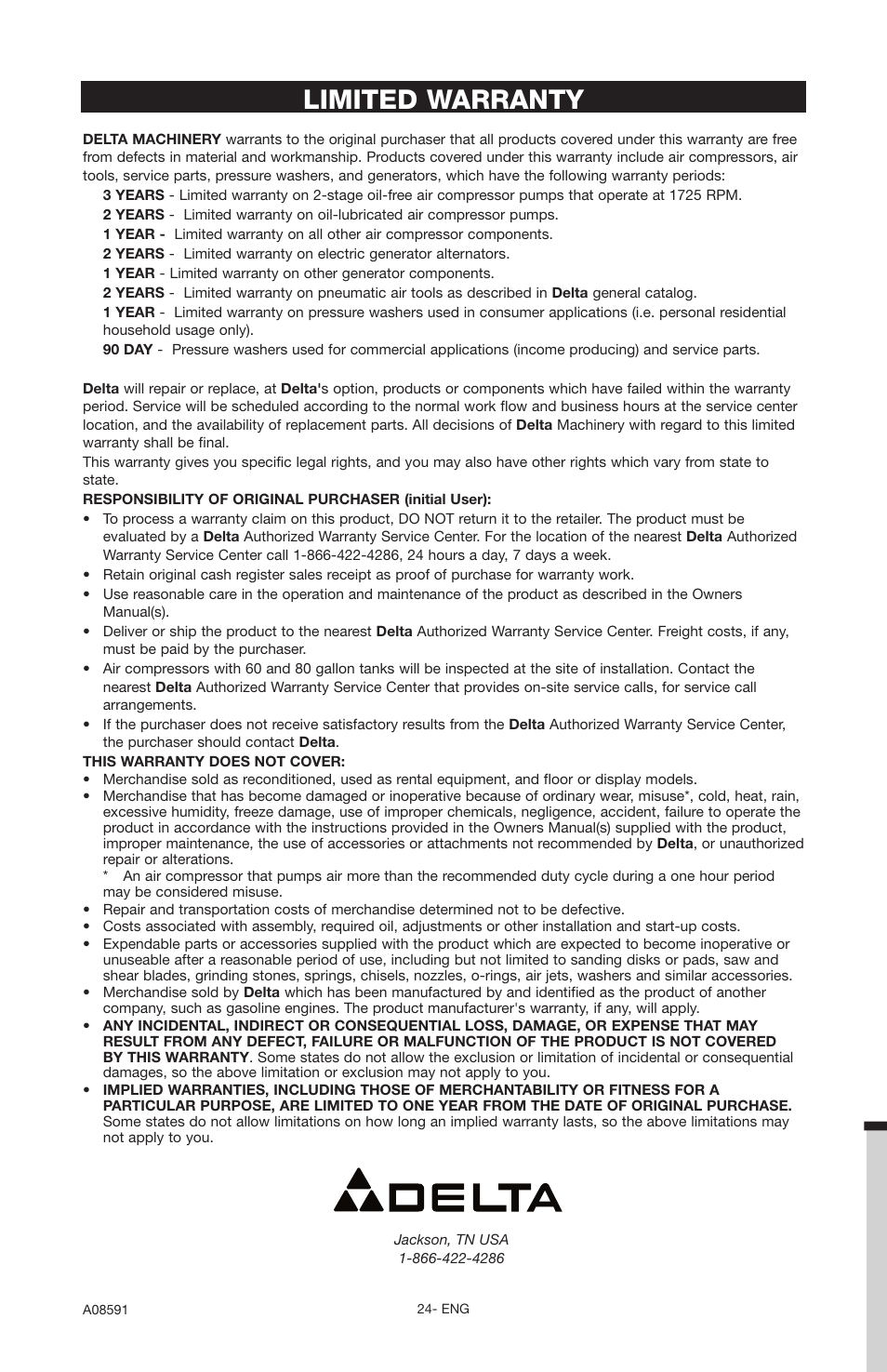 LIMITED WARRANTY

DELTA MACHINERY warrants to the original purchaser that all products covered under this warranty are free from defects in material and workmanship. Products covered under this warranty include air compressors, air tools, service parts, pressure washers, and generators, which have the following warranty periods:

3 YEARS - Limited warranty on 2-stage oil-free air compressor pumps that operate at 1725 RPM.

2 YEARS - Limited warranty on oil-lubricated air compressor pumps.

1 YEAR - Limited warranty on all other air compressor components.

2 YEARS - Limited warranty on electric generator alternators.

1 YEAR - Limited warranty on other generator components.

2 YEARS - Limited warranty on pneumatic air tools as described in Delta general catalog.

1 YEAR - Limited warranty on pressure washers used in consumer applications (i.e. personal residential household usage only).

90 DAY - Pressure washers used for commercial applications (income producing) and service parts.

Delta will repair or replace, at Delta's option, products or components which have failed within the warranty period. Service will be scheduled according to the normal work flow and business hours at the service center location, and the availability of replacement parts. All decisions of Delta Machinery with regard to this limited warranty shall be final.

This warranty gives you specific legal rights, and you may also have other rights which vary from state to state.

RESPONSIBILITY OF ORIGINAL PURCHASER (initial User):

• To process a warranty claim on this product, DO NOT return it to the retailer. The product must be evaluated by a Delta Authorized Warranty Service Center. For the location of the nearest Delta Authorized Warranty Service Center call 1-866-422-4286, 24 hours a day, 7 days a week.
• Retain original cash register sales receipt as proof of purchase for warranty work.
• Use reasonable care in the operation and maintenance of the product as described in the Owners Manual(s).
• Deliver or ship the product to the nearest Delta Authorized Warranty Service Center. Freight costs, if any, must be paid by the purchaser.
• Air compressors with 60 and 80 gallon tanks will be inspected at the site of installation. Contact the nearest Delta Authorized Warranty Service Center that provides on-site service calls, for service call arrangements.
• If the purchaser does not receive satisfactory results from the Delta Authorized Warranty Service Center, the purchaser should contact Delta.

THIS WARRANTY DOES NOT COVER:

• Merchandise sold as reconditioned, used as rental equipment, and floor or display models.
• Merchandise that has become damaged or inoperative because of ordinary wear, misuse*, cold, heat, rain, excessive humidity, freeze damage, use of improper chemicals, negligence, accident, failure to operate the product in accordance with the instructions provided in the Owners Manual(s) supplied with the product, improper maintenance, the use of accessories or attachments not recommended by Delta, or unauthorized repair or alterations.
* An air compressor that pumps air more than the recommended duty cycle during a one hour period may be considered misuse.
• Repair and transportation costs of merchandise determined not to be defective.
• Costs associated with assembly, required oil, adjustments or other installation and start-up costs.
• Expendable parts or accessories supplied with the product which are expected to become inoperative or unuseable after a reasonable period of use, including but not limited to sanding disks or pads, saw and shear blades, grinding stones, springs, chisels, nozzles, o-rings, air jets, washers and similar accessories.
• Merchandise sold by Delta which has been manufactured by and identified as the product of another company, such as gasoline engines. The product manufacturer's warranty, if any, will apply.
• ANY INCIDENTAL, INDIRECT OR CONSEQUENTIAL LOSS, DAMAGE, OR EXPENSE THAT MAY RESULT FROM ANY DEFECT, FAILURE OR MALFUNCTION OF THE PRODUCT IS NOT COVERED BY THIS WARRANTY. Some states do not allow the exclusion or limitation of incidental or consequential damages, so the above limitation or exclusion may not apply to you.
• IMPLIED WARRANTIES, INCLUDING THOSE OF MERCHANTABILITY OR FITNESS FOR A PARTICULAR PURPOSE, ARE LIMITED TO ONE YEAR FROM THE DATE OF ORIGINAL PURCHASE. Some states do not allow limitations on how long an implied warranty lasts, so the above limitations may not apply to you.

DELTA

Jackson, TN USA
1-866-422-4286

A08591

24- ENG